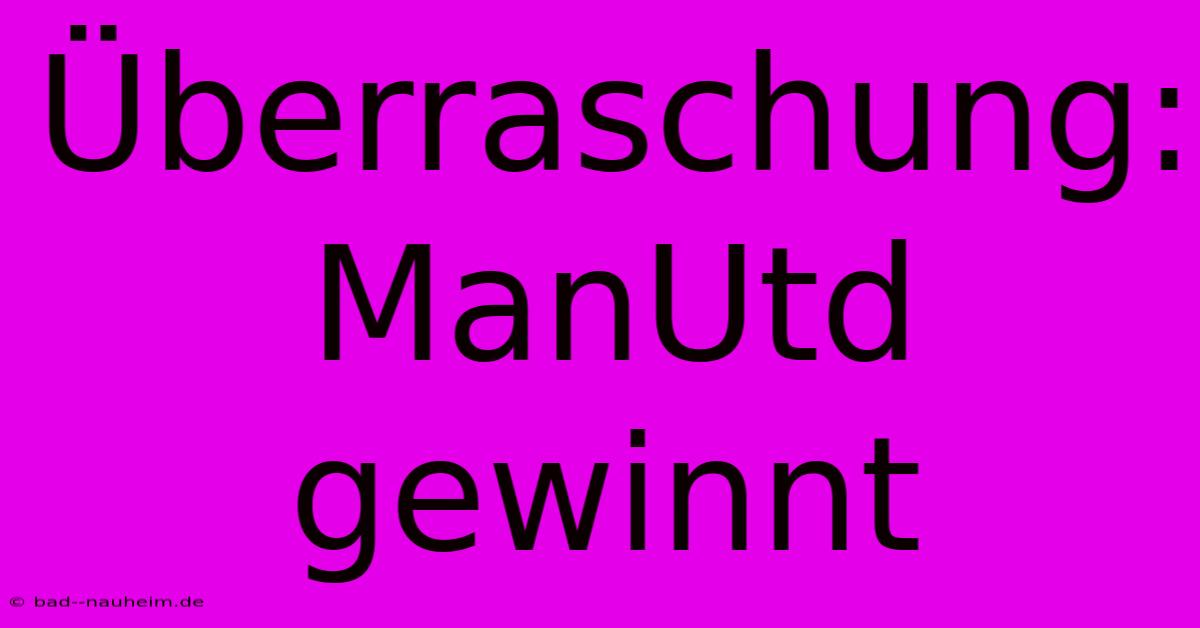 Überraschung: ManUtd gewinnt

© bad--nauheim.de